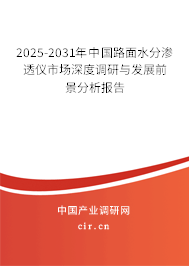 2025-2031年中国路面水分渗透仪市场深度调研与发展前景分析报告

中国产业调研网

cir.cn